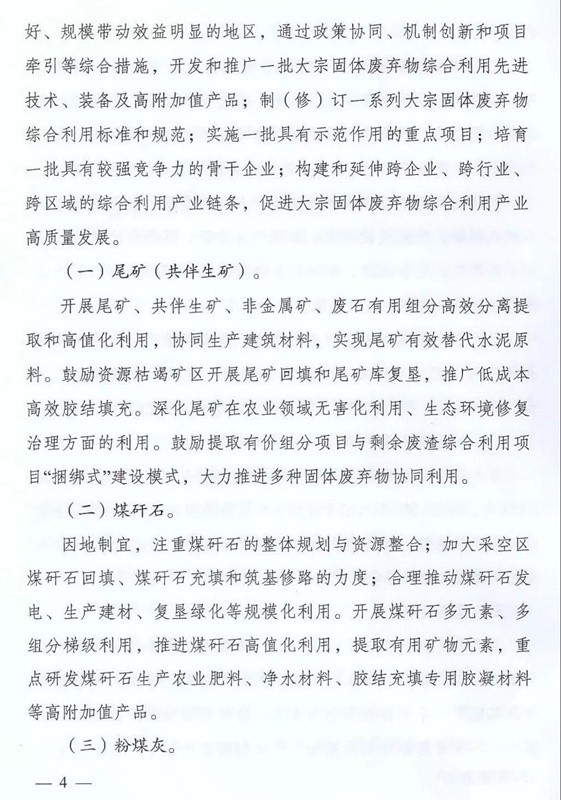 好、规模带动效益明显的地区，通过政策协同、机制创新和项目牵引等综合措施，开发和推广一批大宗固体废弃物综合利用先进技术、装备及高附加值产品；制（修）订一系列大宗固体废弃物综合利用标准和规范；实施一批具有示范作用的重点项目；培育一批具有较强竞争力的骨干企业；构建和延伸跨企业、跨行业、跨区域的综合利用产业链条，促进大宗固体废弃物综合利用产业高质量发展。

（一）尾矿（共伴生矿）。

开展尾矿、共伴生矿、非金属矿、废石有用组分高效分离提取和高值化利用，协同生产建筑材料，实现尾矿有效替代水泥原料。鼓励资源枯竭矿区开展尾矿回填和尾矿库复垦，推广低成本高效胶结填充。深化尾矿在农业领域无害化利用、生态环境修复治理方面的利用。鼓励提取有价组分项目与剩余废渣综合利用项目“捆绑式”建设模式，大力推进多种固体废弃物协同利用。

（二）煤矸石。

因地制宜，注重煤矸石的整体规划与资源整合；加大采空区煤矸石回填、煤矸石充填和筑基修路的力度；合理推动煤矸石发电、生产建材、复垦绿化等规模化利用。开展煤矸石多元素、多组分梯级利用，推进煤矸石高值化利用，提取有用矿物元素，重点研发煤矸石生产农业肥料、净水材料、胶结充填专用胶凝材料等高附加值产品。

（三）粉煤灰。

— 4 —